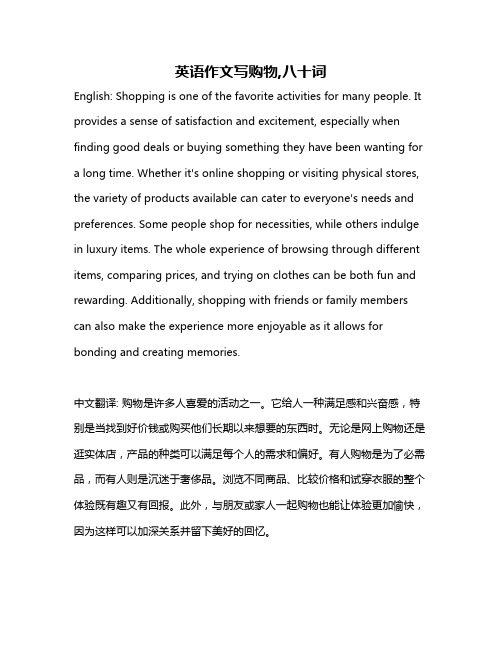 英语作文写购物,八十词

English: Shopping is one of the favorite activities for many people. It provides a sense of satisfaction and excitement, especially when finding good deals or buying something they have been wanting for a long time. Whether it's online shopping or visiting physical stores, the variety of products available can cater to everyone's needs and preferences. Some people shop for necessities, while others indulge in luxury items. The whole experience of browsing through different items, comparing prices, and trying on clothes can be both fun and rewarding. Additionally, shopping with friends or family members can also make the experience more enjoyable as it allows for bonding and creating memories.

中文翻译: 购物是许多人喜爱的活动之一。它给人一种满足感和兴奋感，特别是当找到好价钱或购买他们长期以来想要的东西时。无论是网上购物还是逛实体店，产品的种类可以满足每个人的需求和偏好。有人购物是为了必需品，而有人则是沉迷于奢侈品。浏览不同商品、比较价格和试穿衣服的整个体验既有趣又有回报。此外，与朋友或家人一起购物也能让体验更加愉快，因为这样可以加深关系并留下美好的回忆。